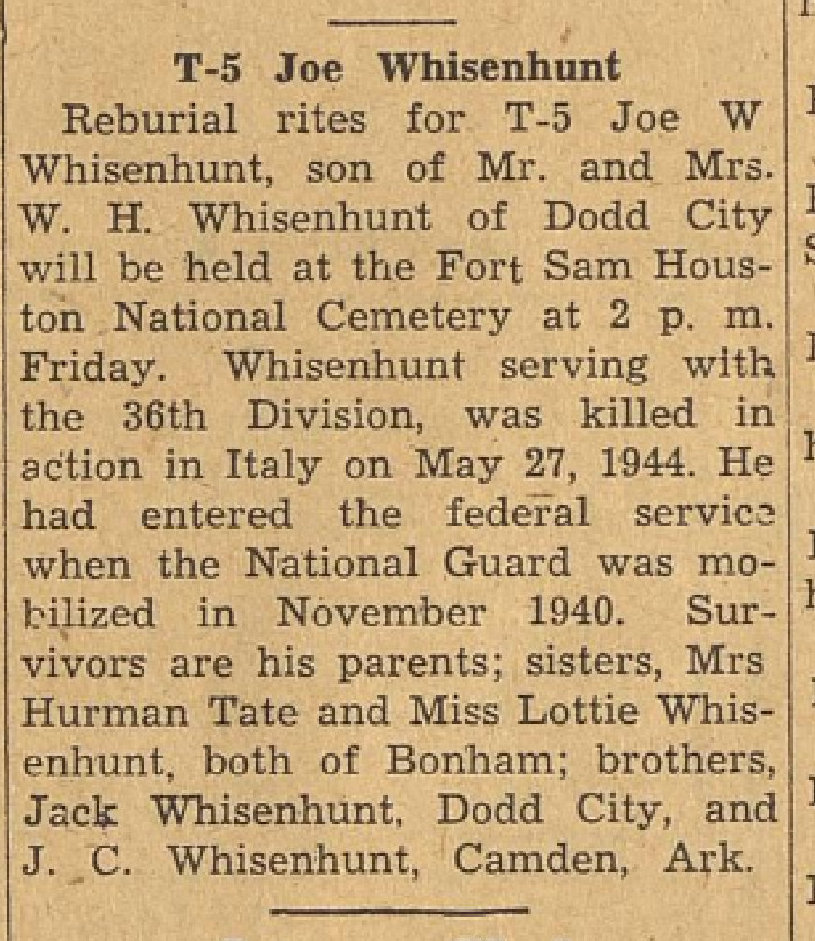 T-5 Joe Whisenhunt

Reburial rites for T-5 Joe W Whisenhunt, son of Mr. and Mrs. W. H. Whisenhunt of Dodd City will be held at the Fort Sam Houston National Cemetery at 2 p. m. Friday. Whisenhunt serving with the 36th Division, was killed in action in Italy on May 27, 1944. He had entered the federal service when the National Guard was mobilized in November 1940. Survivors are his parents; sisters, Mrs Hurman Tate and Miss Lottie Whisenhunt, both of Bonham; brothers, Jack Whisenhunt, Dodd City, and J. C. Whisenhunt, Camden, Ark.